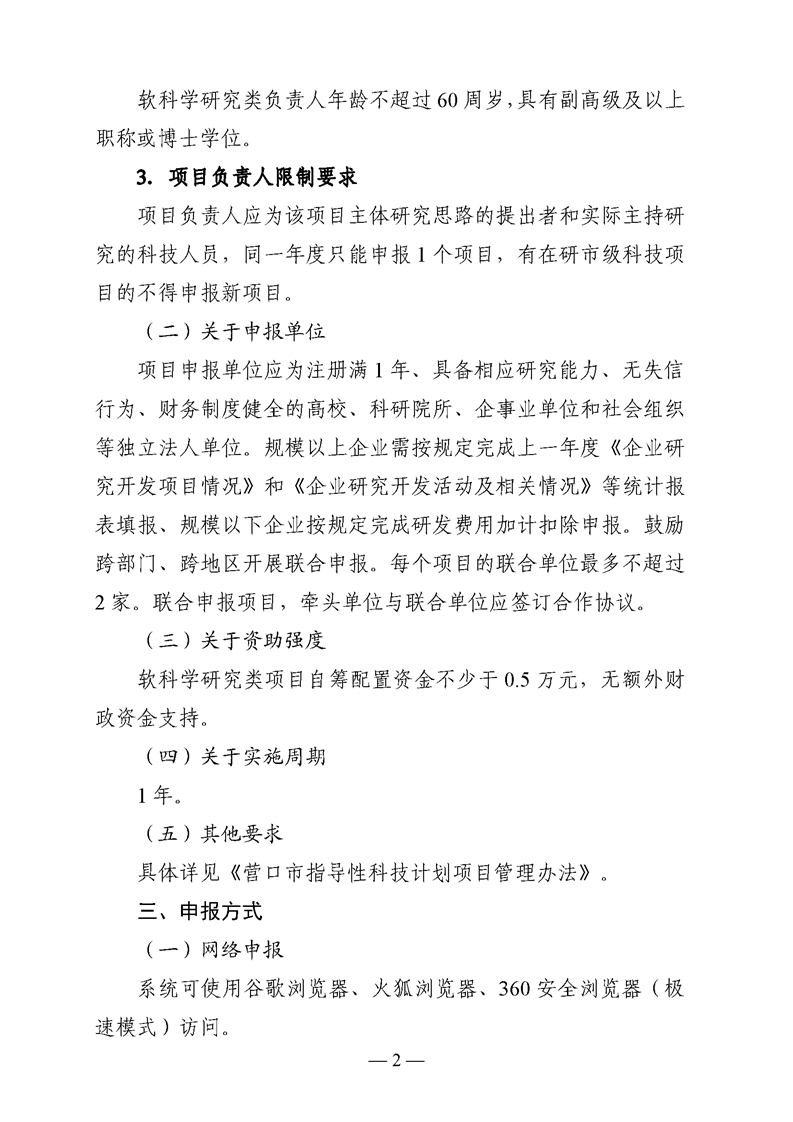 软科学研究类负责人年龄不超过60周岁，具有副高级及以上职称或博士学位。

3. 项目负责人限制要求

项目负责人应为该项目主体研究思路的提出者和实际主持研究的科技人员，同一年度只能申报1个项目，有在研市级科技项目的不得申报新项目。

（二）关于申报单位

项目申报单位应为注册满1年、具备相应研究能力、无失信行为、财务制度健全的高校、科研院所、企事业单位和社会组织等独立法人单位。规模以上企业需按规定完成上一年度《企业研究开发项目情况》和《企业研究开发活动及相关情况》等统计报表填报、规模以下企业按规定完成研发费用加计扣除申报。鼓励跨部门、跨地区开展联合申报。每个项目的联合单位最多不超过2家。联合申报项目，牵头单位与联合单位应签订合作协议。

（三）关于资助强度

软科学研究类项目自筹配置资金不少于0.5万元，无额外财政资金支持。

（四）关于实施周期

1年。

（五）其他要求

具体详见《营口市指导性科技计划项目管理办法》。

三、申报方式

（一）网络申报

系统可使用谷歌浏览器、火狐浏览器、360安全浏览器（极速模式）访问。

— 2 —